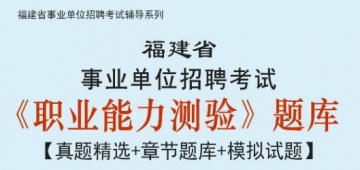 福建省事业单位招聘考试辅导系列

福建省

事业单位招聘考试

《职业能力测验》题库

【真题精选+章节题库+模拟试题】